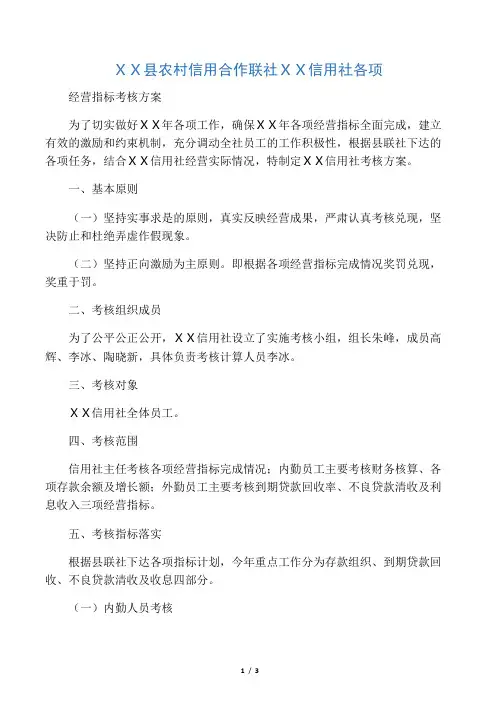 ＸＸ县农村信用合作联社ＸＸ信用社各项

经营指标考核方案

为了切实做好ＸＸ年各项工作，确保ＸＸ年各项经营指标全面完成，建立有效的激励和约束机制，充分调动全社员工的工作积极性，根据县联社下达的各项任务，结合ＸＸ信用社经营实际情况，特制定ＸＸ信用社考核方案。

一、基本原则

（一）坚持实事求是的原则，真实反映经营成果，严肃认真考核兑现，坚决防止和杜绝弄虚作假现象。

（二）坚持正向激励为主原则。即根据各项经营指标完成情况奖罚兑现，奖重于罚。

二、考核组织成员

为了公平公正公开，ＸＸ信用社设立了实施考核小组，组长朱峰，成员高辉、李冰、陶晓新，具体负责考核计算人员李冰。

三、考核对象

ＸＸ信用社全体员工。

四、考核范围

信用社主任考核各项经营指标完成情况；内勤员工主要考核财务核算、各项存款余额及增长额；外勤员工主要考核到期贷款回收率、不良贷款清收及利息收入三项经营指标。

五、考核指标落实

根据县联社下达各项指标计划，今年重点工作分为存款组织、到期贷款回收、不良贷款清收及收息四部分。

（一）内勤人员考核

1 / 3